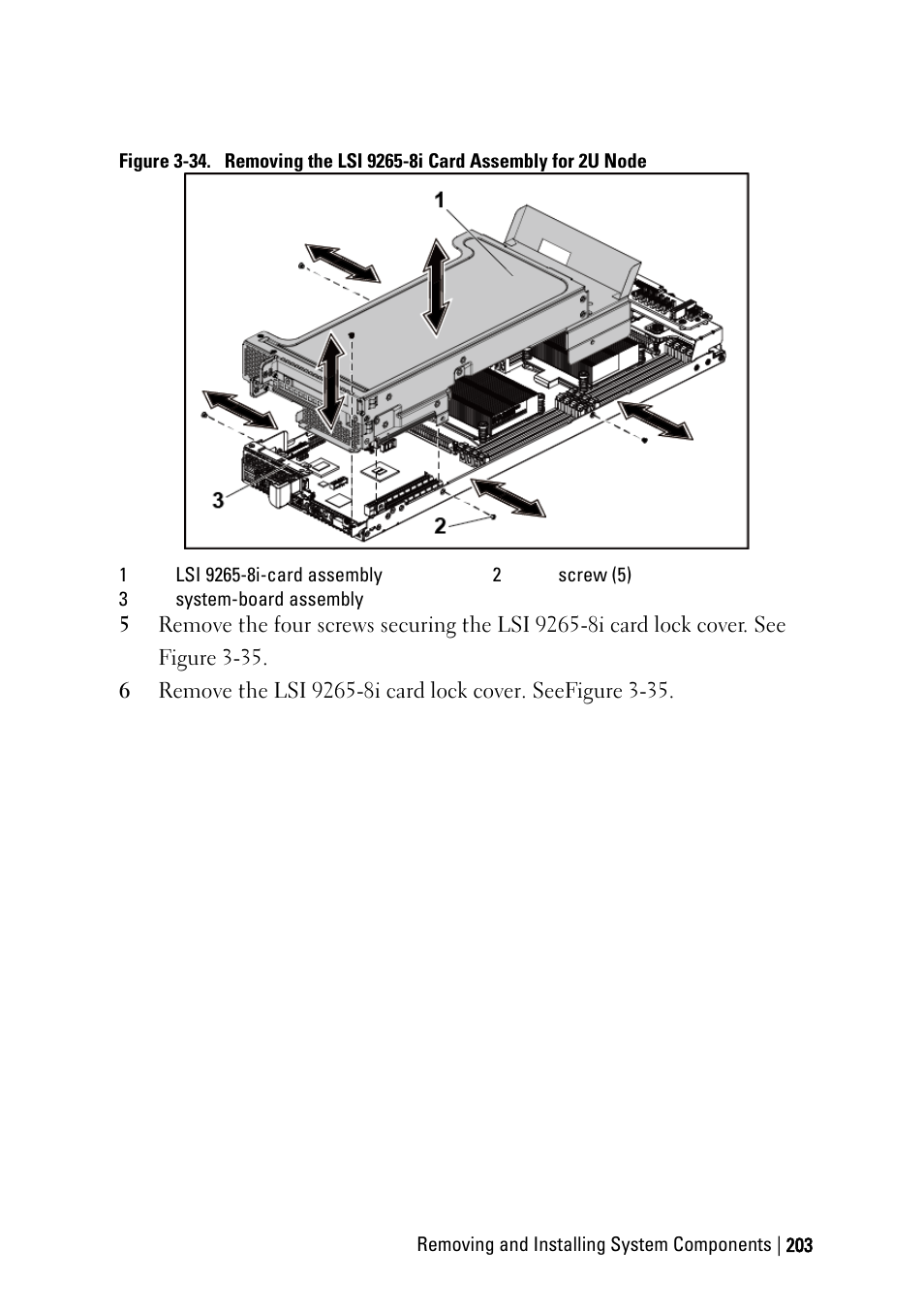 Figure 3-34. Removing the LSI 9265-8i Card Assembly for 2U Node

1

3

2

| 1 | LSI 9265-8i-card assembly | 2 | screw (5) |
|---|---|---|---|
| 3 | system-board assembly | | |

5 Remove the four screws securing the LSI 9265-8i card lock cover. See Figure 3-35.

6 Remove the LSI 9265-8i card lock cover. SeeFigure 3-35.

Removing and Installing System Components | 203